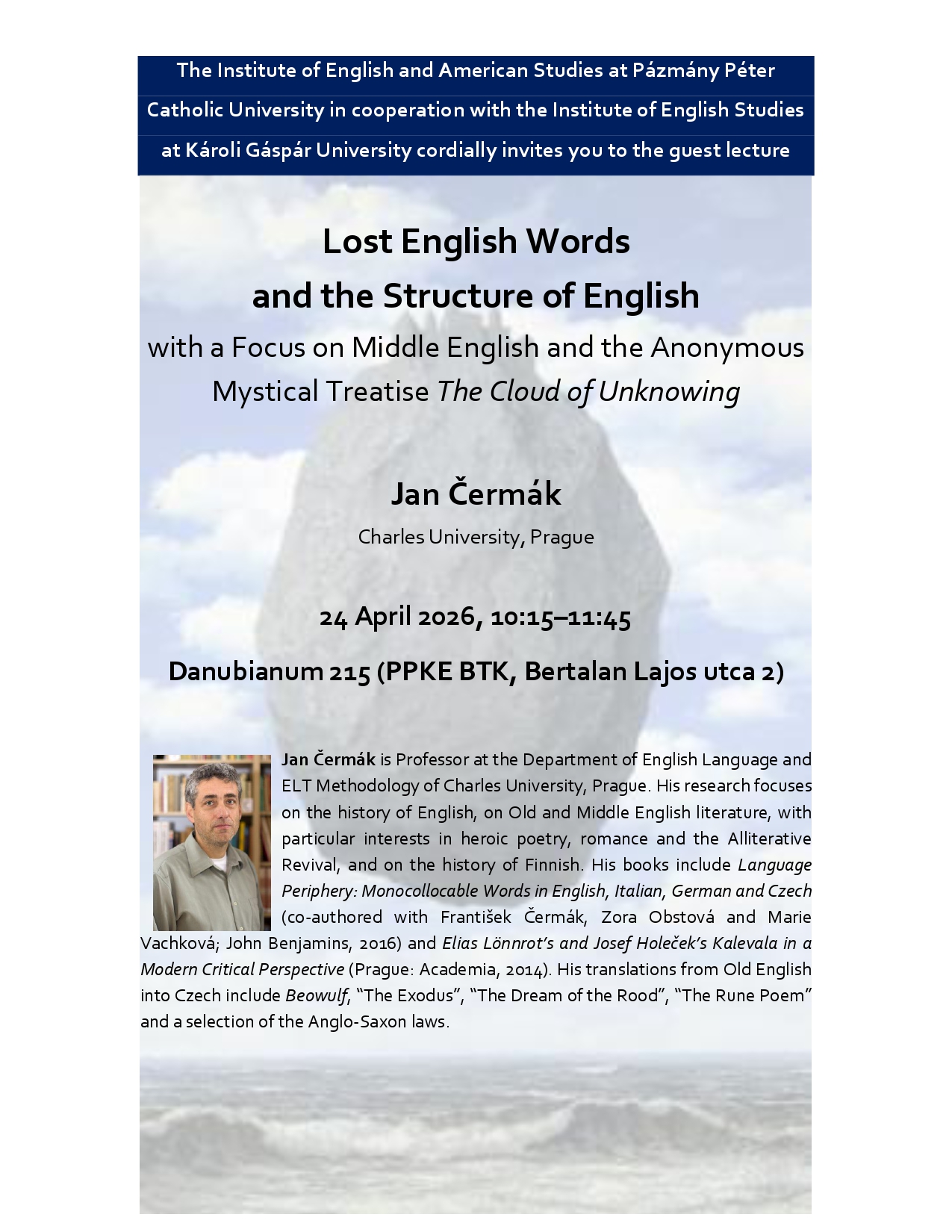 The Institute of English and American Studies at Pázmány Péter Catholic University in cooperation with the Institute of English Studies at Károli Gáspár University cordially invites you to the guest lecture

Lost English Words
and the Structure of English

with a Focus on Middle English and the Anonymous Mystical Treatise The Cloud of Unknowing

Jan Čermák

Charles University, Prague

24 April 2026, 10:15–11:45

Danubianum 215 (PPKE BTK, Bertalan Lajos utca 2)

Jan Čermák is Professor at the Department of English Language and ELT Methodology of Charles University, Prague. His research focuses on the history of English, on Old and Middle English literature, with particular interests in heroic poetry, romance and the Alliterative Revival, and on the history of Finnish. His books include Language Periphery: Monocollocable Words in English, Italian, German and Czech (co-authored with František Čermák, Zora Obstová and Marie Vachková; John Benjamins, 2016) and Elias Lönnrot's and Josef Holeček's Kalevala in a Modern Critical Perspective (Prague: Academia, 2014). His translations from Old English into Czech include Beowulf, "The Exodus", "The Dream of the Rood", "The Rune Poem" and a selection of the Anglo-Saxon laws.